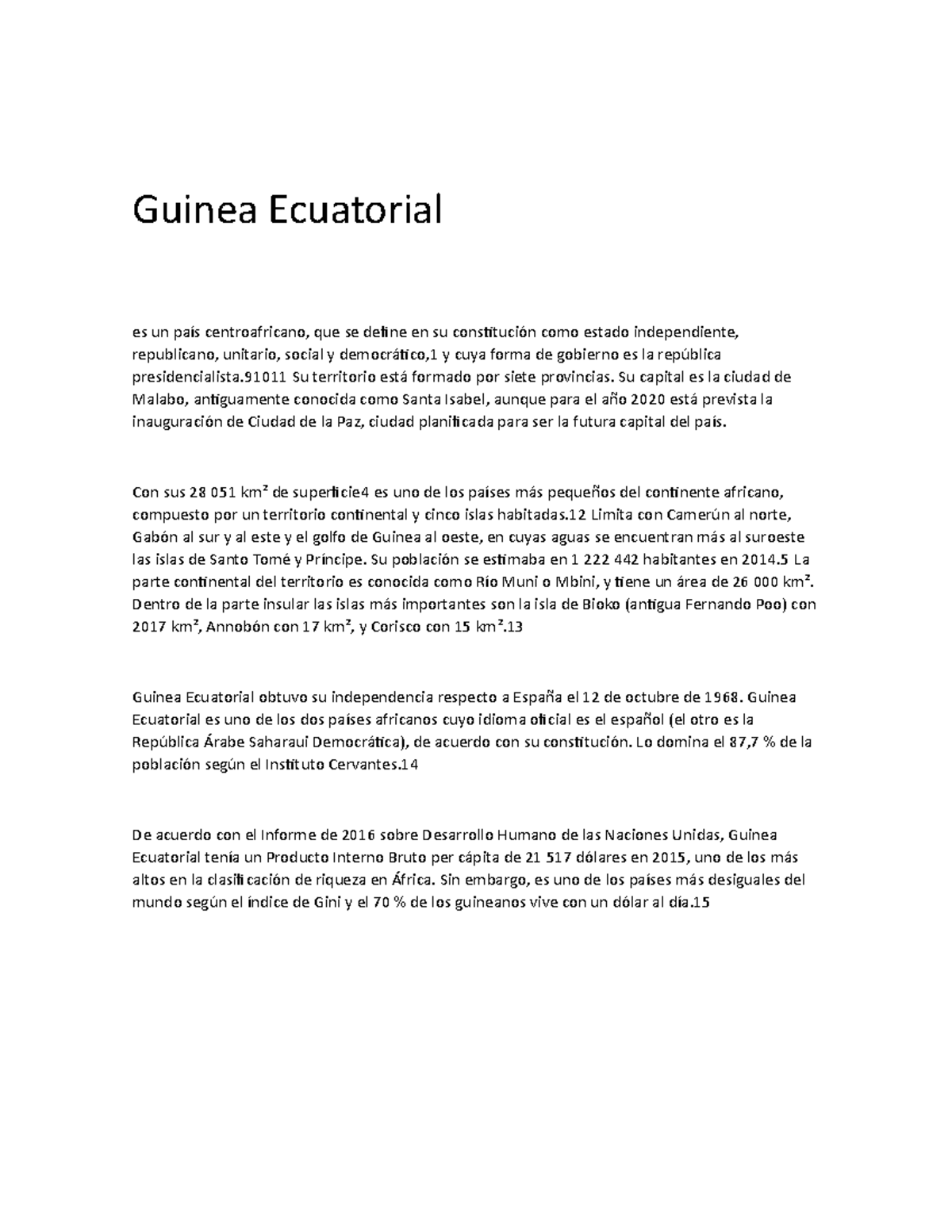 Guinea Ecuatorial

es un país centroafricano, que se define en su constitución como estado independiente, republicano, unitario, social y democrático,1 y cuya forma de gobierno es la república presidencialista.91011 Su territorio está formado por siete provincias. Su capital es la ciudad de Malabo, antiguamente conocida como Santa Isabel, aunque para el año 2020 está prevista la inauguración de Ciudad de la Paz, ciudad planificada para ser la futura capital del país.

Con sus 28 051 km² de superficie4 es uno de los países más pequeños del continente africano, compuesto por un territorio continental y cinco islas habitadas.12 Limita con Camerún al norte, Gabón al sur y al este y el golfo de Guinea al oeste, en cuyas aguas se encuentran más al suroeste las islas de Santo Tomé y Príncipe. Su población se estimaba en 1 222 442 habitantes en 2014.5 La parte continental del territorio es conocida como Río Muni o Mbini, y tiene un área de 26 000 km². Dentro de la parte insular las islas más importantes son la isla de Bioko (antigua Fernando Poo) con 2017 km², Annobón con 17 km², y Corisco con 15 km².13

Guinea Ecuatorial obtuvo su independencia respecto a España el 12 de octubre de 1968. Guinea Ecuatorial es uno de los dos países africanos cuyo idioma oficial es el español (el otro es la República Árabe Saharaui Democrática), de acuerdo con su constitución. Lo domina el 87,7 % de la población según el Instituto Cervantes.14

De acuerdo con el Informe de 2016 sobre Desarrollo Humano de las Naciones Unidas, Guinea Ecuatorial tenía un Producto Interno Bruto per cápita de 21 517 dólares en 2015, uno de los más altos en la clasificación de riqueza en África. Sin embargo, es uno de los países más desiguales del mundo según el índice de Gini y el 70 % de los guineanos vive con un dólar al día.15